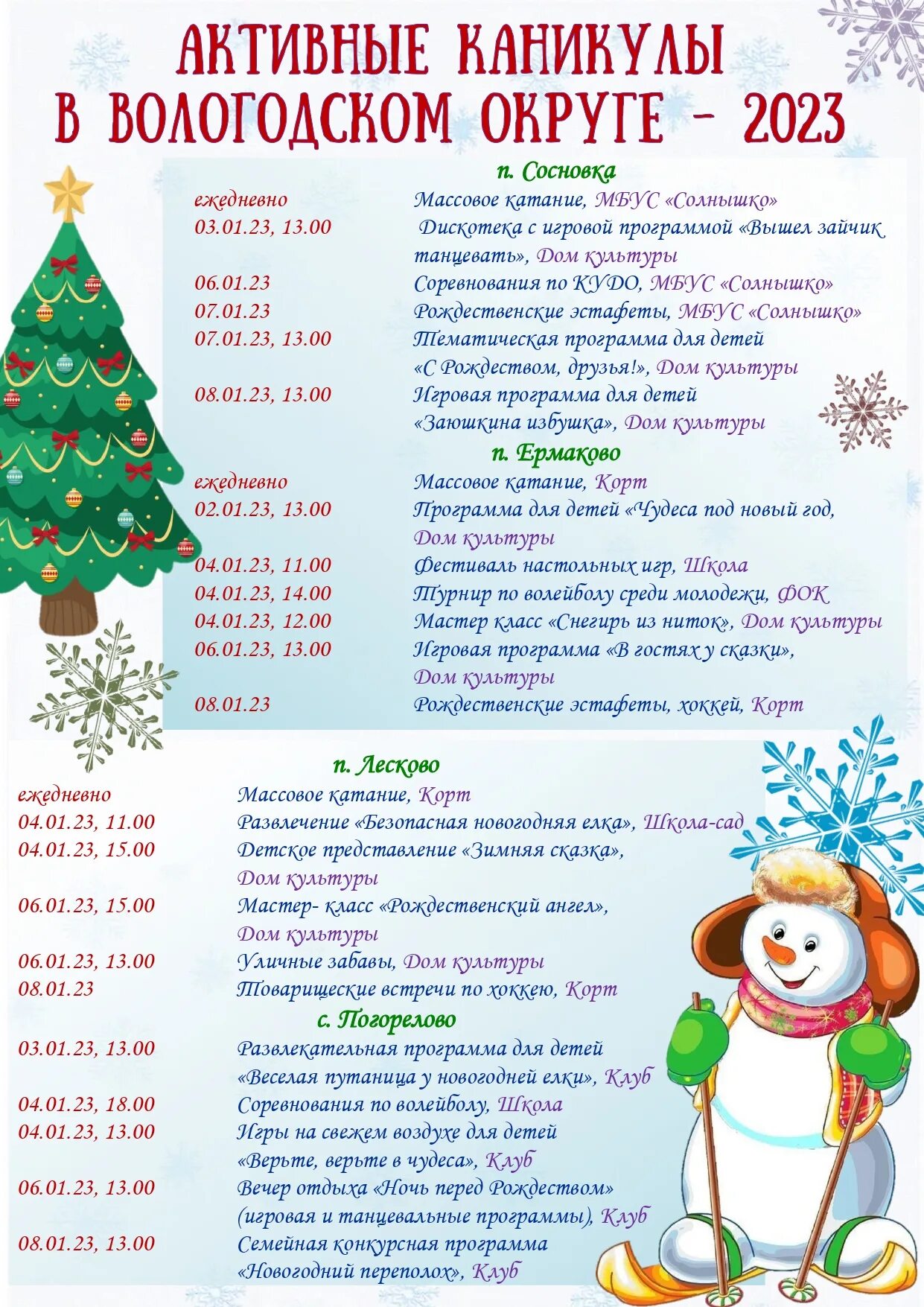 АКТИВНЫЕ КАНИКУЛЫ В ВОЛОГОДСКОМ ОКРУГЕ - 2023

п. Сосновка

| | |
|---|---|
| ежедневно | Массовое катание, МБУС «Солнышко» |
| 03.01.23, 13.00 | Дискотека с игровой программой «Вышел зайчик танцевать», Дом культуры |
| 06.01.23 | Соревнования по КУДО, МБУС «Солнышко» |
| 07.01.23 | Рождественские эстафеты, МБУС «Солнышко» |
| 07.01.23, 13.00 | Тематическая программа для детей «С Рождеством, друзья!», Дом культуры |
| 08.01.23, 13.00 | Игровая программа для детей «Заюшкина избушка», Дом культуры |

п. Ермаково

| | |
|---|---|
| ежедневно | Массовое катание, Корт |
| 02.01.23, 13.00 | Программа для детей «Чудеса под новый год, Дом культуры |
| 04.01.23, 11.00 | Фестиваль настольных игр, Школа |
| 04.01.23, 14.00 | Турнир по волейболу среди молодежи, ФОК |
| 04.01.23, 12.00 | Мастер класс «Снегирь из ниток», Дом культуры |
| 06.01.23, 13.00 | Игровая программа «В гостях у сказки», Дом культуры |
| 08.01.23 | Рождественские эстафеты, хоккей, Корт |

п. Лесково

| | |
|---|---|
| ежедневно | Массовое катание, Корт |
| 04.01.23, 11.00 | Развлечение «Безопасная новогодняя елка», Школа-сад |
| 04.01.23, 15.00 | Детское представление «Зимняя сказка», Дом культуры |
| 06.01.23, 15.00 | Мастер- класс «Рождественский ангел», Дом культуры |
| 06.01.23, 13.00 | Уличные забавы, Дом культуры |
| 08.01.23 | Товарищеские встречи по хоккею, Корт |

с. Погорелово

| | |
|---|---|
| 03.01.23, 13.00 | Развлекательная программа для детей «Веселая путаница у новогодней елки», Клуб |
| 04.01.23, 18.00 | Соревнования по волейболу, Школа |
| 04.01.23, 13.00 | Игры на свежем воздухе для детей «Верьте, верьте в чудеса», Клуб |
| 06.01.23, 13.00 | Вечер отдыха «Ночь перед Рождеством» (игровая и танцевальные программы), Клуб |
| 08.01.23, 13.00 | Семейная конкурсная программа «Новогодний переполох», Клуб |